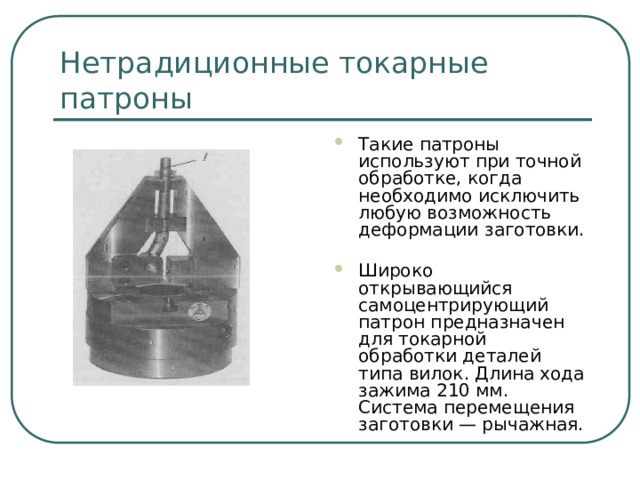 Нетрадиционные токарные патроны

1

Такие патроны используют при точной обработке, когда необходимо исключить любую возможность деформации заготовки.

Широко открывающийся самоцентрирующий патрон предназначен для токарной обработки деталей типа вилок. Длина хода зажима 210 мм. Система перемещения заготовки — рычажная.